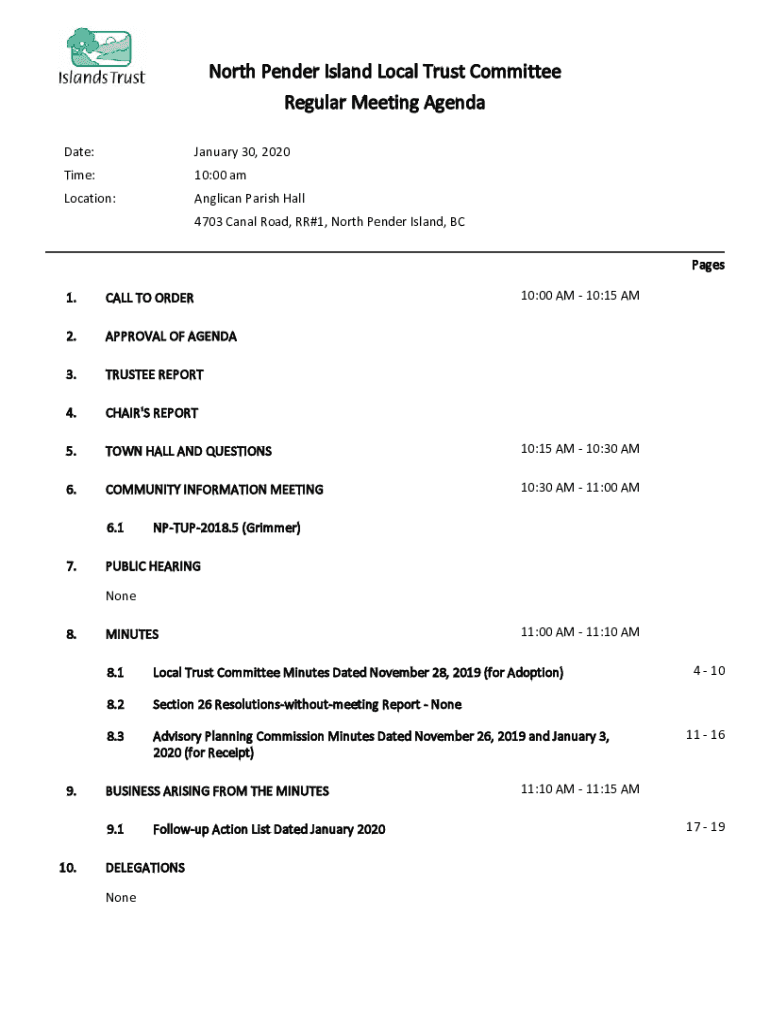 Islands Trust

North Pender Island Local Trust Committee
Regular Meeting Agenda

Date: January 30, 2020
Time: 10:00 am
Location: Anglican Parish Hall
4703 Canal Road, RR#1, North Pender Island, BC

Pages

1. CALL TO ORDER 10:00 AM - 10:15 AM

2. APPROVAL OF AGENDA

3. TRUSTEE REPORT

4. CHAIR'S REPORT

5. TOWN HALL AND QUESTIONS 10:15 AM - 10:30 AM

6. COMMUNITY INFORMATION MEETING 10:30 AM - 11:00 AM

6.1 NP-TUP-2018.5 (Grimmer)

7. PUBLIC HEARING

None

8. MINUTES 11:00 AM - 11:10 AM

8.1 Local Trust Committee Minutes Dated November 28, 2019 (for Adoption) 4 - 10

8.2 Section 26 Resolutions-without-meeting Report - None

8.3 Advisory Planning Commission Minutes Dated November 26, 2019 and January 3, 2020 (for Receipt) 11 - 16

9. BUSINESS ARISING FROM THE MINUTES 11:10 AM - 11:15 AM

9.1 Follow-up Action List Dated January 2020 17 - 19

10. DELEGATIONS

None